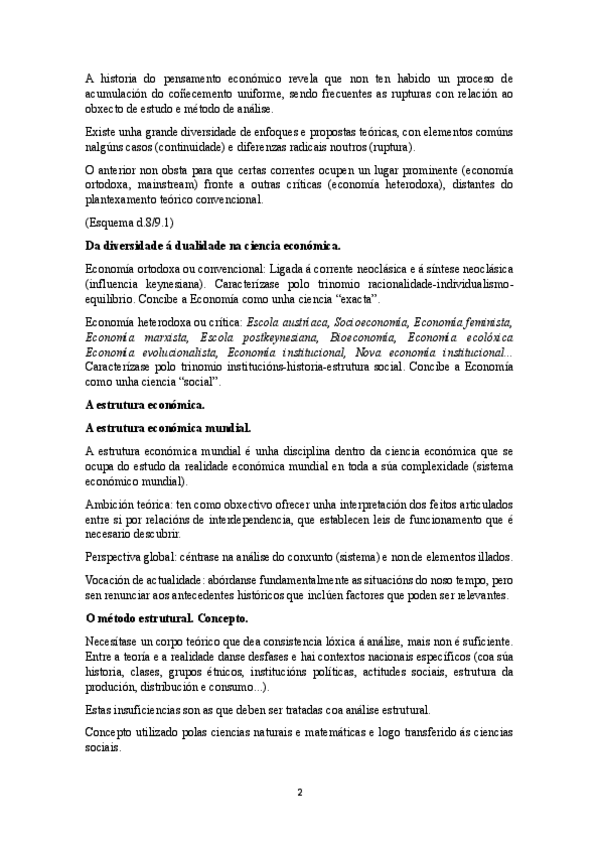 A historia do pensamento económico revela que non ten habido un proceso de acumulación do coñecemento uniforme, sendo frecuentes as rupturas con relación ao obxecto de estudo e método de análise.

Existe unha grande diversidade de enfoques e propostas teóricas, con elementos comúns nalgúns casos (continuidade) e diferenzas radicais noutros (ruptura).

O anterior non obsta para que certas correntes ocupen un lugar prominente (economía ortodoxa, mainstream) fronte a outras críticas (economía heterodoxa), distantes do plantexamento teórico convencional.

(Esquema d.8/9.1)

Da diversidade á dualidade na ciencia económica.

Economía ortodoxa ou convencional: Ligada á corrente neoclásica e á síntese neoclásica (influencia keynesiana). Caracterízase polo trinomio racionalidade-individualismo-equilibrio. Concibe a Economía como unha ciencia "exacta".

Economía heterodoxa ou crítica: Escola austríaca, Socioeconomía, Economía feminista, Economía marxista, Escola postkeynesiana, Bioeconomía, Economía ecolóxica Economía evolucionalista, Economía institucional, Nova economía institucional... Caracterízase polo trinomio institucións-historia-estrutura social. Concibe a Economía como unha ciencia "social".

A estrutura económica.

A estrutura económica mundial.

A estrutura económica mundial é unha disciplina dentro da ciencia económica que se ocupa do estudo da realidade económica mundial en toda a súa complexidade (sistema económico mundial).

Ambición teórica: ten como obxectivo ofrecer unha interpretación dos feitos articulados entre si por relacións de interdependencia, que establecen leis de funcionamento que é necesario descubrir.

Perspectiva global: céntrase na análise do conxunto (sistema) e non de elementos illados.

Vocación de actualidade: abórdanse fundamentalmente as situacións do noso tempo, pero sen renunciar aos antecedentes históricos que inclúen factores que poden ser relevantes.

O método estrutural. Concepto.

Necesítase un corpo teórico que dea consistencia lóxica á análise, mais non é suficiente. Entre a teoría e a realidade danse desfases e hai contextos nacionais específicos (coa súa historia, clases, grupos étnicos, institucións políticas, actitudes sociais, estrutura da produción, distribución e consumo...).

Estas insuficiencias son as que deben ser tratadas coa análise estrutural.

Concepto utilizado polas ciencias naturais e matemáticas e logo transferido ás ciencias sociais.

2